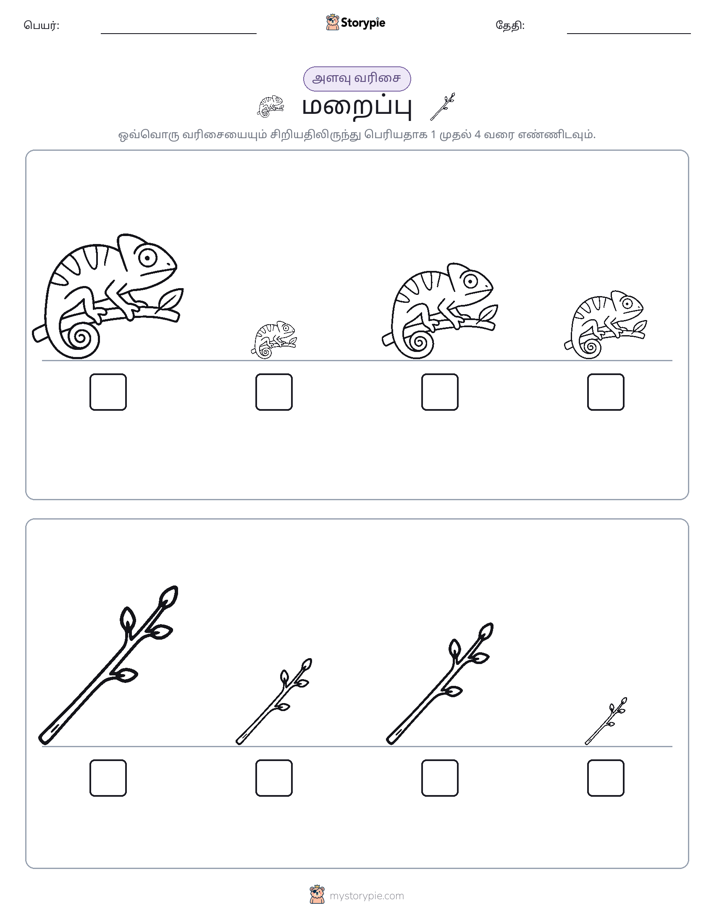 பெயர்: ____ Storypie தேதி: ____

அளவு வரிசை

மறைப்பு

ஒவ்வொரு வரிசையையும் சிறியதிலிருந்து பெரியதாக 1 முதல் 4 வரை எண்ணிடவும்.

☐ ☐ ☐ ☐

☐ ☐ ☐ ☐

mystorypie.com